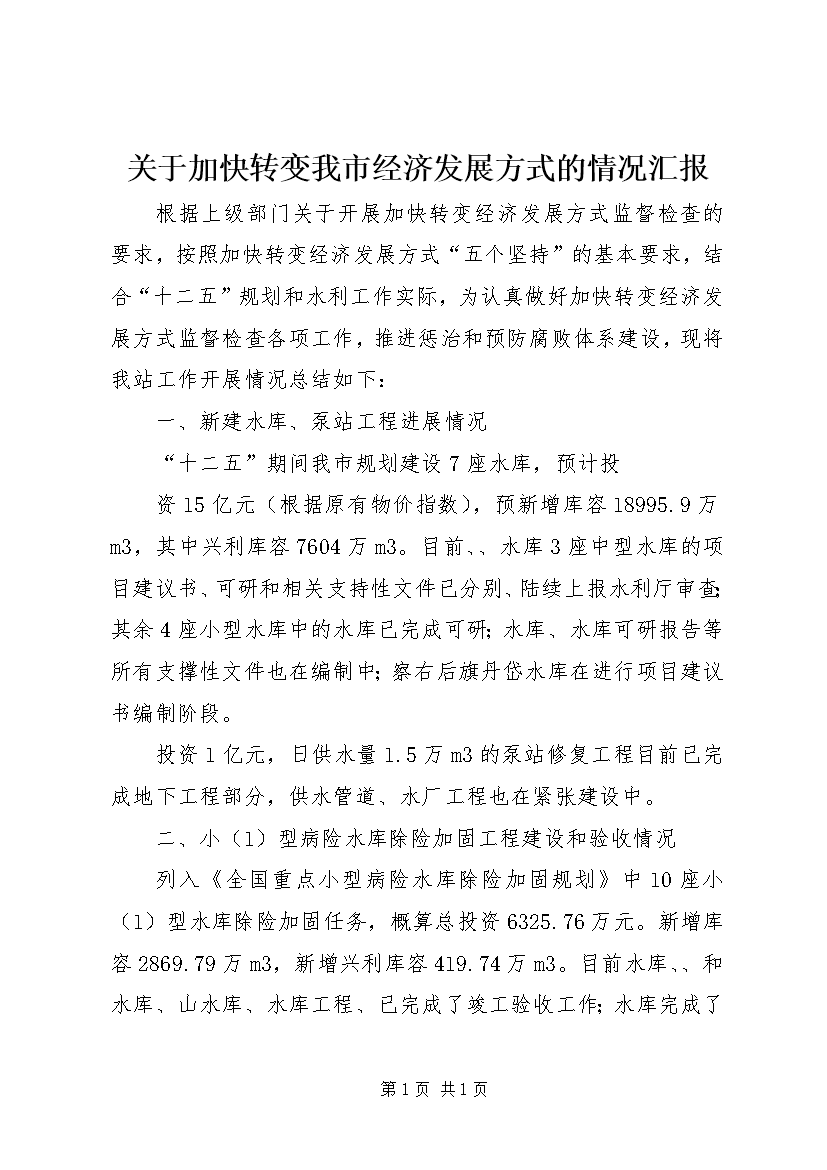 关于加快转变我市经济发展方式的情况汇报

根据上级部门关于开展加快转变经济发展方式监督检查的要求，按照加快转变经济发展方式“五个坚持”的基本要求，结合“十二五”规划和水利工作实际，为认真做好加快转变经济发展方式监督检查各项工作，推进惩治和预防腐败体系建设，现将我站工作开展情况总结如下：

一、新建水库、泵站工程进展情况

“十二五”期间我市规划建设7座水库，预计投

资15亿元（根据原有物价指数），预新增库容18995.9万m3，其中兴利库容7604万m3。目前、、水库3座中型水库的项目建议书、可研和相关支持性文件已分别、陆续上报水利厅审查；其余4座小型水库中的水库已完成可研；水库、水库可研报告等所有支撑性文件也在编制中；察右后旗丹岱水库在进行项目建议书编制阶段。

投资1亿元，日供水量1.5万m3的泵站修复工程目前已完成地下工程部分，供水管道、水厂工程也在紧张建设中。

二、小（1）型病险水库除险加固工程建设和验收情况

列入《全国重点小型病险水库除险加固规划》中10座小（1）型水库除险加固任务，概算总投资6325.76万元。新增库容2869.79万m3，新增兴利库容419.74万m3。目前水库、、和水库、山水库、水库工程、已完成了竣工验收工作；水库完成了

第1页 共1页